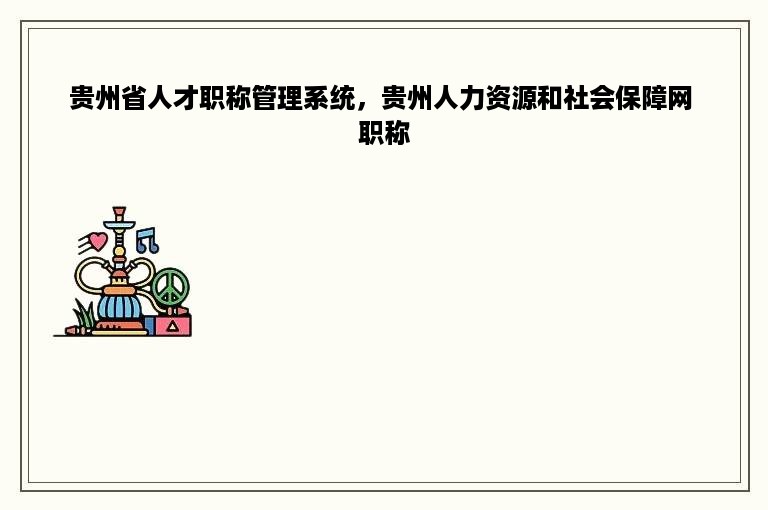 贵州省人才职称管理系统，贵州人力资源和社会保障网职称